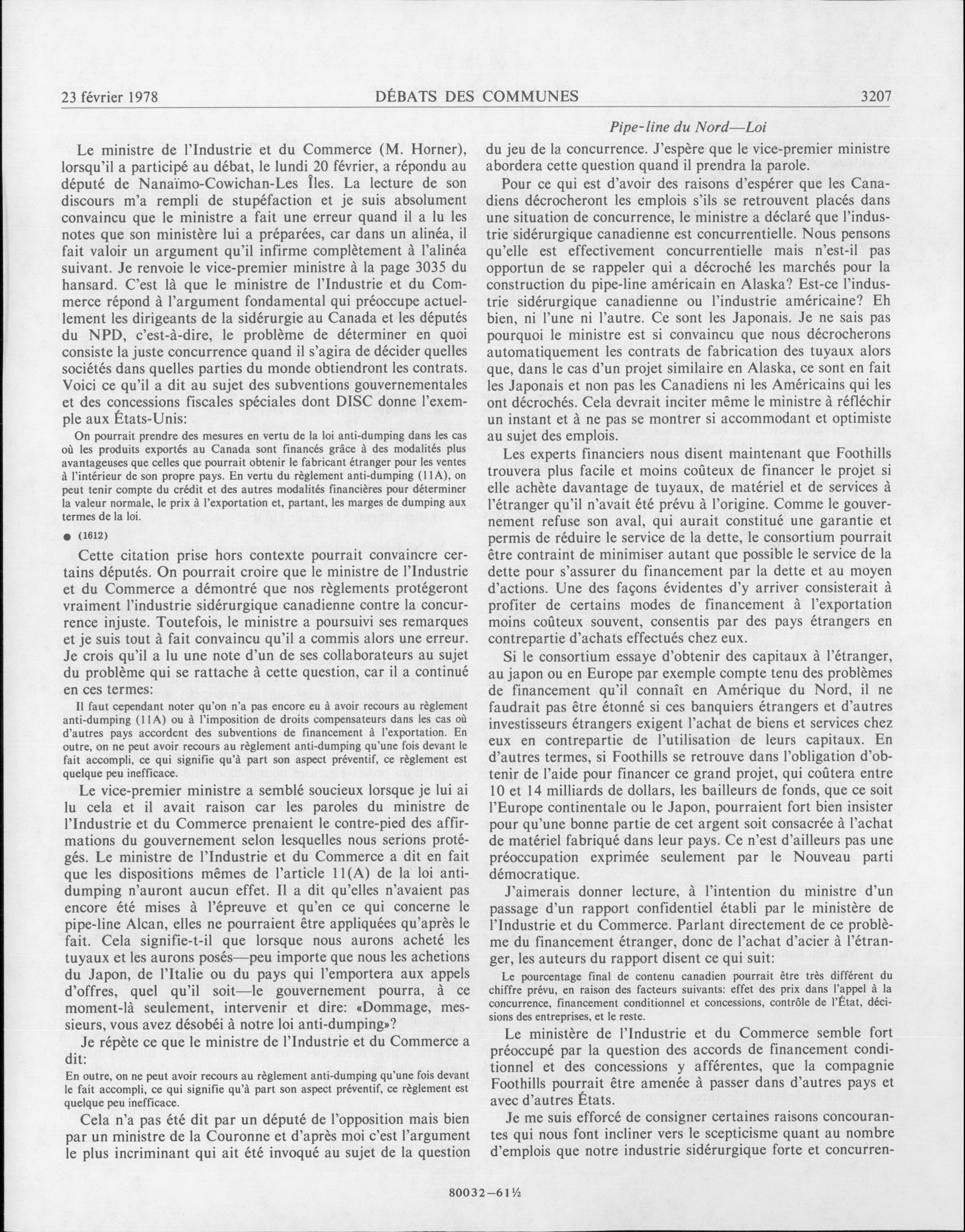 23 février 1978 DÉBATS DES COMMUNES 3207

Pipe-line du Nord—Loi

Le ministre de l'Industrie et du Commerce (M. Horner), lorsqu'il a participé au débat, le lundi 20 février, a répondu au député de Nanaïmo-Cowichan-Les Îles. La lecture de son discours m'a rempli de stupéfaction et je suis absolument convaincu que le ministre a fait une erreur quand il a lu les notes que son ministère lui a préparées, car dans un alinéa, il fait valoir un argument qu'il infirme complètement à l'alinéa suivant. Je renvoie le vice-premier ministre à la page 3035 du hansard. C'est là que le ministre de l'Industrie et du Commerce répond à l'argument fondamental qui préoccupe actuellement les dirigeants de la sidérurgie au Canada et les députés du NPD, c'est-à-dire, le problème de déterminer en quoi consiste la juste concurrence quand il s'agira de décider quelles sociétés dans quelles parties du monde obtiendront les contrats. Voici ce qu'il a dit au sujet des subventions gouvernementales et des concessions fiscales spéciales dont DISC donne l'exemple aux États-Unis:

On pourrait prendre des mesures en vertu de la loi anti-dumping dans les cas où les produits exportés au Canada sont financés grâce à des modalités plus avantageuses que celles que pourrait obtenir le fabricant étranger pour les ventes à l'intérieur de son propre pays. En vertu du règlement anti-dumping (11A), on peut tenir compte du crédit et des autres modalités financières pour déterminer la valeur normale, le prix à l'exportation et, partant, les marges de dumping aux termes de la loi.

● (1612)

Cette citation prise hors contexte pourrait convaincre certains députés. On pourrait croire que le ministre de l'Industrie et du Commerce a démontré que nos règlements protégeront vraiment l'industrie sidérurgique canadienne contre la concurrence injuste. Toutefois, le ministre a poursuivi ses remarques et je suis tout à fait convaincu qu'il a commis alors une erreur. Je crois qu'il a lu une note d'un de ses collaborateurs au sujet du problème qui se rattache à cette question, car il a continué en ces termes:

Il faut cependant noter qu'on n'a pas encore eu à avoir recours au règlement anti-dumping (11A) ou à l'imposition de droits compensateurs dans les cas où d'autres pays accordent des subventions de financement à l'exportation. En outre, on ne peut avoir recours au règlement anti-dumping qu'une fois devant le fait accompli, ce qui signifie qu'à part son aspect préventif, ce règlement est quelque peu inefficace.

Le vice-premier ministre a semblé soucieux lorsque je lui ai lu cela et il avait raison car les paroles du ministre de l'Industrie et du Commerce prenaient le contre-pied des affirmations du gouvernement selon lesquelles nous serions protégés. Le ministre de l'Industrie et du Commerce a dit en fait que les dispositions mêmes de l'article 11(A) de la loi anti-dumping n'auront aucun effet. Il a dit qu'elles n'avaient pas encore été mises à l'épreuve et qu'en ce qui concerne le pipe-line Alcan, elles ne pourraient être appliquées qu'après le fait. Cela signifie-t-il que lorsque nous aurons acheté les tuyaux et les aurons posés—peu importe que nous les achetions du Japon, de l'Italie ou du pays qui l'emportera aux appels d'offres, quel qu'il soit—le gouvernement pourra, à ce moment-là seulement, intervenir et dire: «Dommage, messieurs, vous avez désobéi à notre loi anti-dumping»?

Je répète ce que le ministre de l'Industrie et du Commerce a dit:

En outre, on ne peut avoir recours au règlement anti-dumping qu'une fois devant le fait accompli, ce qui signifie qu'à part son aspect préventif, ce règlement est quelque peu inefficace.

Cela n'a pas été dit par un député de l'opposition mais bien par un ministre de la Couronne et d'après moi c'est l'argument le plus incriminant qui ait été invoqué au sujet de la question du jeu de la concurrence. J'espère que le vice-premier ministre abordera cette question quand il prendra la parole.

Pour ce qui est d'avoir des raisons d'espérer que les Canadiens décrocheront les emplois s'ils se retrouvent placés dans une situation de concurrence, le ministre a déclaré que l'industrie sidérurgique canadienne est concurrentielle. Nous pensons qu'elle est effectivement concurrentielle mais n'est-il pas opportun de se rappeler qui a décroché les marchés pour la construction du pipe-line américain en Alaska? Est-ce l'industrie sidérurgique canadienne ou l'industrie américaine? Eh bien, ni l'une ni l'autre. Ce sont les Japonais. Je ne sais pas pourquoi le ministre est si convaincu que nous décrocherons automatiquement les contrats de fabrication des tuyaux alors que, dans le cas d'un projet similaire en Alaska, ce sont en fait les Japonais et non pas les Canadiens ni les Américains qui les ont décrochés. Cela devrait inciter même le ministre à réfléchir un instant et à ne pas se montrer si accommodant et optimiste au sujet des emplois.

Les experts financiers nous disent maintenant que Foothills trouvera plus facile et moins coûteux de financer le projet si elle achète davantage de tuyaux, de matériel et de services à l'étranger qu'il n'avait été prévu à l'origine. Comme le gouvernement refuse son aval, qui aurait constitué une garantie et permis de réduire le service de la dette, le consortium pourrait être contraint de minimiser autant que possible le service de la dette pour s'assurer du financement par la dette et au moyen d'actions. Une des façons évidentes d'y arriver consisterait à profiter de certains modes de financement à l'exportation moins coûteux souvent, consentis par des pays étrangers en contrepartie d'achats effectués chez eux.

Si le consortium essaye d'obtenir des capitaux à l'étranger, au japon ou en Europe par exemple compte tenu des problèmes de financement qu'il connaît en Amérique du Nord, il ne faudrait pas être étonné si ces banquiers étrangers et d'autres investisseurs étrangers exigent l'achat de biens et services chez eux en contrepartie de l'utilisation de leurs capitaux. En d'autres termes, si Foothills se retrouve dans l'obligation d'obtenir de l'aide pour financer ce grand projet, qui coûtera entre 10 et 14 milliards de dollars, les bailleurs de fonds, que ce soit l'Europe continentale ou le Japon, pourraient fort bien insister pour qu'une bonne partie de cet argent soit consacrée à l'achat de matériel fabriqué dans leur pays. Ce n'est d'ailleurs pas une préoccupation exprimée seulement par le Nouveau parti démocratique.

J'aimerais donner lecture, à l'intention du ministre d'un passage d'un rapport confidentiel établi par le ministère de l'Industrie et du Commerce. Parlant directement de ce problème du financement étranger, donc de l'achat d'acier à l'étranger, les auteurs du rapport disent ce qui suit:

Le pourcentage final de contenu canadien pourrait être très différent du chiffre prévu, en raison des facteurs suivants: effet des prix dans l'appel à la concurrence, financement conditionnel et concessions, contrôle de l'État, décisions des entreprises, et le reste.

Le ministère de l'Industrie et du Commerce semble fort préoccupé par la question des accords de financement conditionnel et des concessions y afférentes, que la compagnie Foothills pourrait être amenée à passer dans d'autres pays et avec d'autres États.

Je me suis efforcé de consigner certaines raisons concourantes qui nous font incliner vers le scepticisme quant au nombre d'emplois que notre industrie sidérurgique forte et concurren-

80032—61½